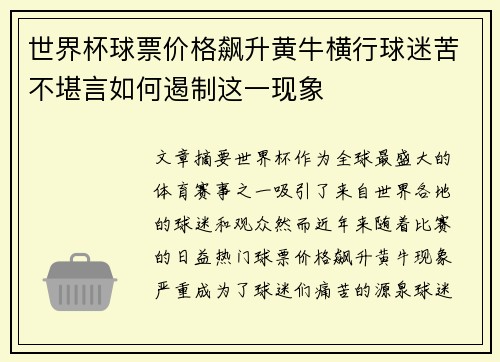 世界杯球票价格飙升黄牛横行球迷苦不堪言如何遏制这一现象

文章摘要世界杯作为全球最盛大的体育赛事之一吸引了来自世界各地的球迷和观众然而近年来随着比赛的日益热门球票价格飙升黄牛现象严重成为了球迷们痛苦的源泉球迷